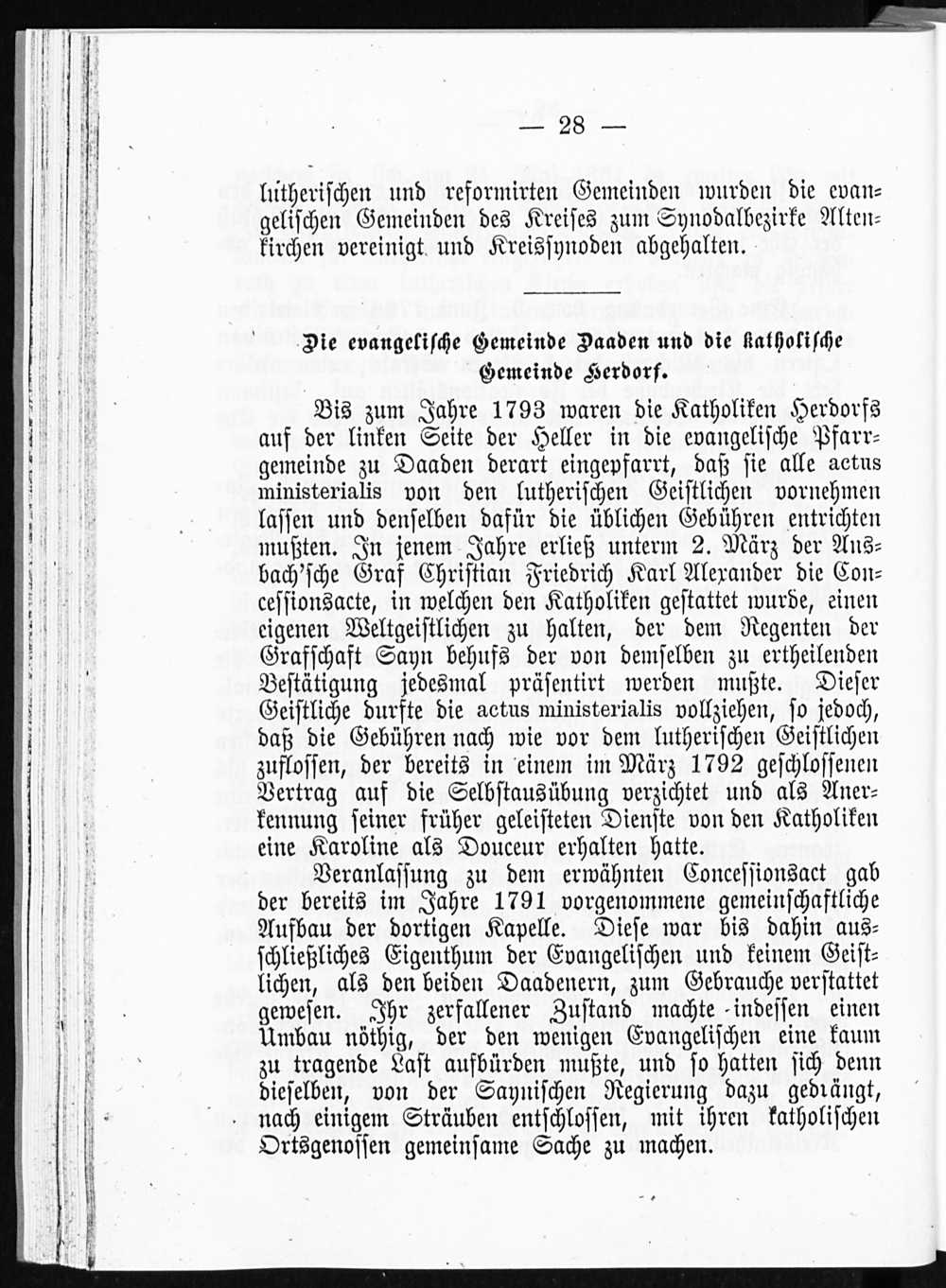 — 28 —

lutherischen und reformirten Gemeinden wurden die evangelischen Gemeinden des Kreises zum Synodalbezirke Altenkirchen vereinigt und Kreissynoden abgehalten.

Die evangelische Gemeinde Daaden und die katholische Gemeinde Herdorf.

Bis zum Jahre 1793 waren die Katholiken Herdorfs auf der linken Seite der Heller in die evangelische Pfarrgemeinde zu Daaden derart eingepfarrt, daß sie alle actus ministerialis von den lutherischen Geistlichen vornehmen lassen und denselben dafür die üblichen Gebühren entrichten mußten. In jenem Jahre erließ unterm 2. März der Ansbach'sche Graf Christian Friedrich Karl Alexander die Concessionsacte, in welchen den Katholiken gestattet wurde, einen eigenen Weltgeistlichen zu halten, der dem Regenten der Grafschaft Sayn behufs der von demselben zu ertheilenden Bestätigung jedesmal präsentirt werden mußte. Dieser Geistliche durfte die actus ministerialis vollziehen, so jedoch, daß die Gebühren nach wie vor dem lutherischen Geistlichen zuflossen, der bereits in einem im März 1792 geschlossenen Vertrag auf die Selbstausübung verzichtet und als Anerkennung seiner früher geleisteten Dienste von den Katholiken eine Karoline als Douceur erhalten hatte.

Veranlassung zu dem erwähnten Concessionsact gab der bereits im Jahre 1791 vorgenommene gemeinschaftliche Aufbau der dortigen Kapelle. Diese war bis dahin ausschließliches Eigenthum der Evangelischen und keinem Geistlichen, als den beiden Daadenern, zum Gebrauche verstattet gewesen. Ihr zerfallener Zustand machte indessen einen Umbau nöthig, der den wenigen Evangelischen eine kaum zu tragende Last aufbürden mußte, und so hatten sich denn dieselben, von der Saynischen Regierung dazu gedrängt, nach einigem Sträuben entschlossen, mit ihren katholischen Ortsgenossen gemeinsame Sache zu machen.